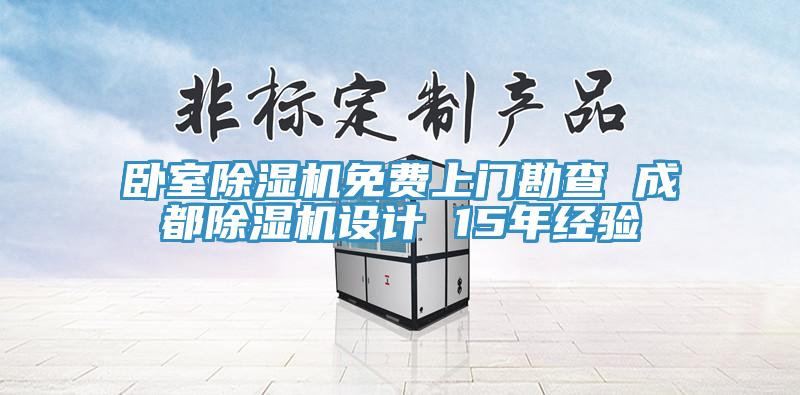 非标定制产品

卧室除湿机免费上门勘查 成都除湿机设计 15年经验